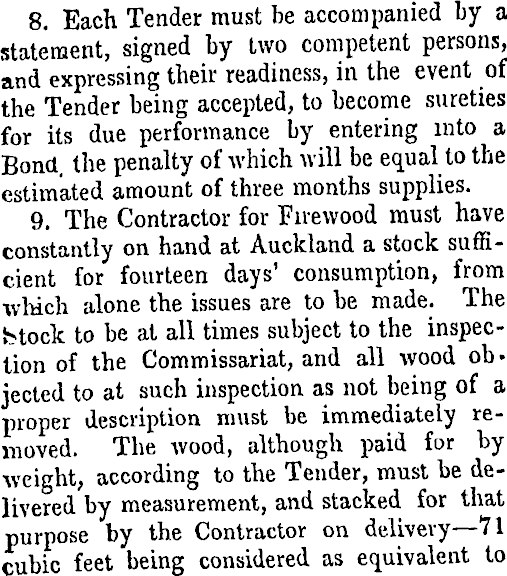 8. Each Tender must be accompanied by a statement, signed by two competent persons, and expressing their readiness, in the event of the Tender being accepted, to become sureties for its due performance by entering into a Bond, the penalty of which will be equal to the estimated amount of three months supplies.

9. The Contractor for Firewood must have constantly on hand at Auckland a stock sufficient for fourteen days' consumption, from which alone the issues are to be made. The Stock to be at all times subject to the inspection of the Commissariat, and all wood objected to at such inspection as not being of a proper description must be immediately removed. The wood, although paid for by weight, according to the Tender, must be delivered by measurement, and stacked for that purpose by the Contractor on delivery—71 cubic feet being considered as equivalent to